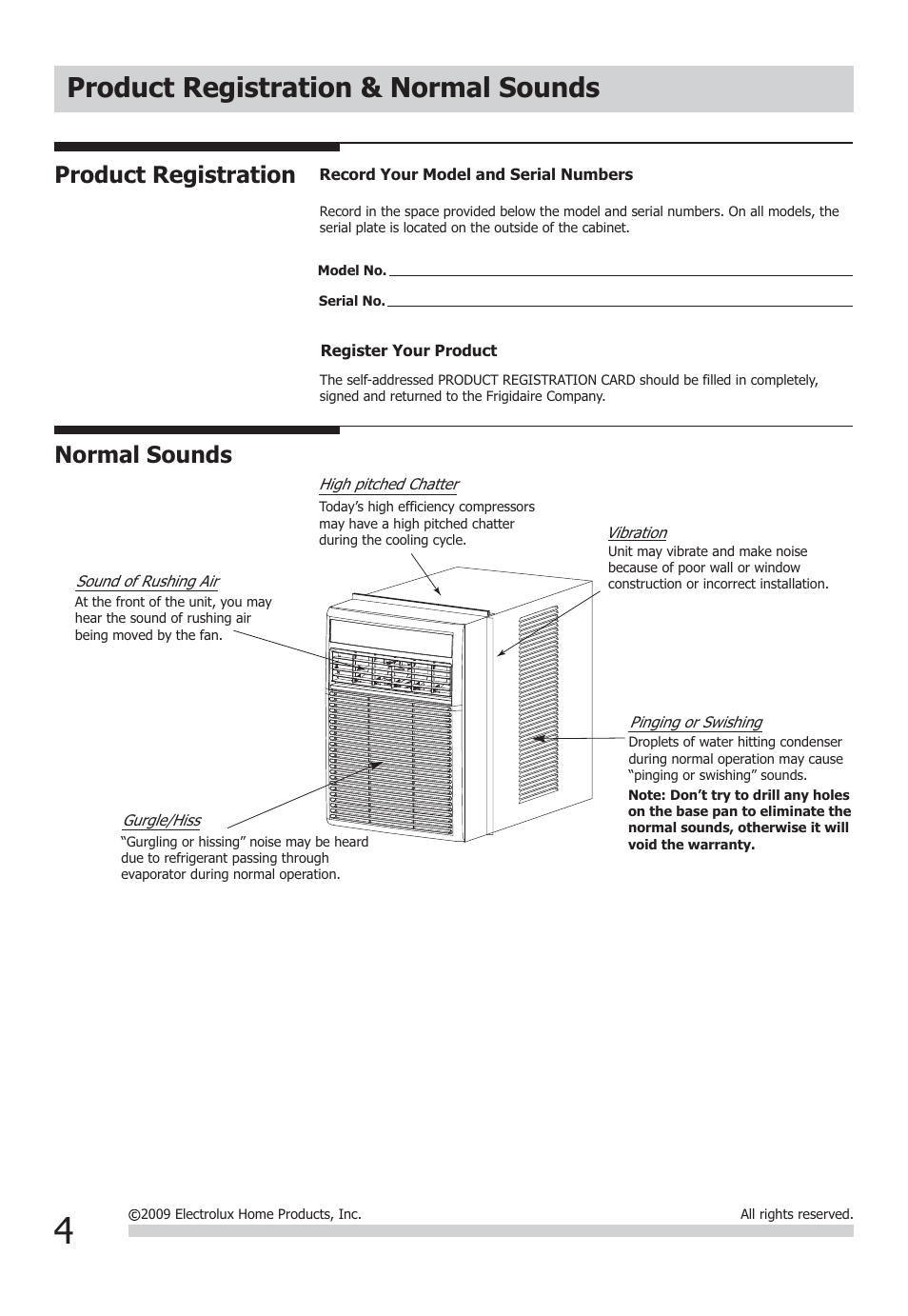 Product Registration & Normal Sounds

Product Registration

Record Your Model and Serial Numbers

Record in the space provided below the model and serial numbers. On all models, the serial plate is located on the outside of the cabinet.

Model No.

Serial No.

Register Your Product

The self-addressed PRODUCT REGISTRATION CARD should be filled in completely, signed and returned to the Frigidaire Company.

Normal Sounds

High pitched Chatter
Today's high efficiency compressors may have a high pitched chatter during the cooling cycle.

Vibration
Unit may vibrate and make noise because of poor wall or window construction or incorrect installation.

Sound of Rushing Air
At the front of the unit, you may hear the sound of rushing air being moved by the fan.

Pinging or Swishing
Droplets of water hitting condenser during normal operation may cause "pinging or swishing" sounds.
Note: Don't try to drill any holes on the base pan to eliminate the normal sounds, otherwise it will void the warranty.

Gurgle/Hiss
"Gurgling or hissing" noise may be heard due to refrigerant passing through evaporator during normal operation.

4 ©2009 Electrolux Home Products, Inc. All rights reserved.